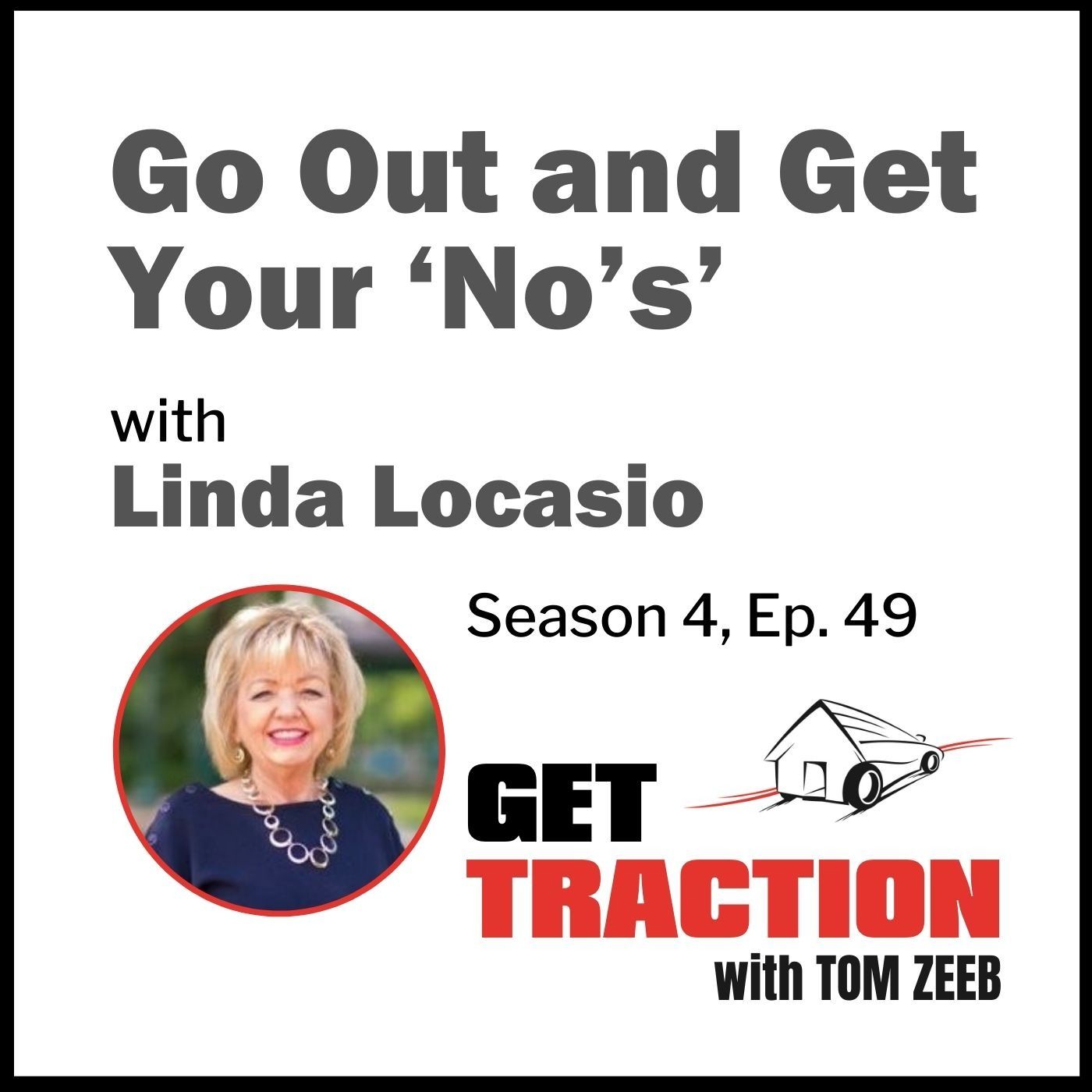 Go Out and Get Your ‘No’s’

with
Linda Locasio

Season 4, Ep. 49

GET
TRACTION
with TOM ZEEB